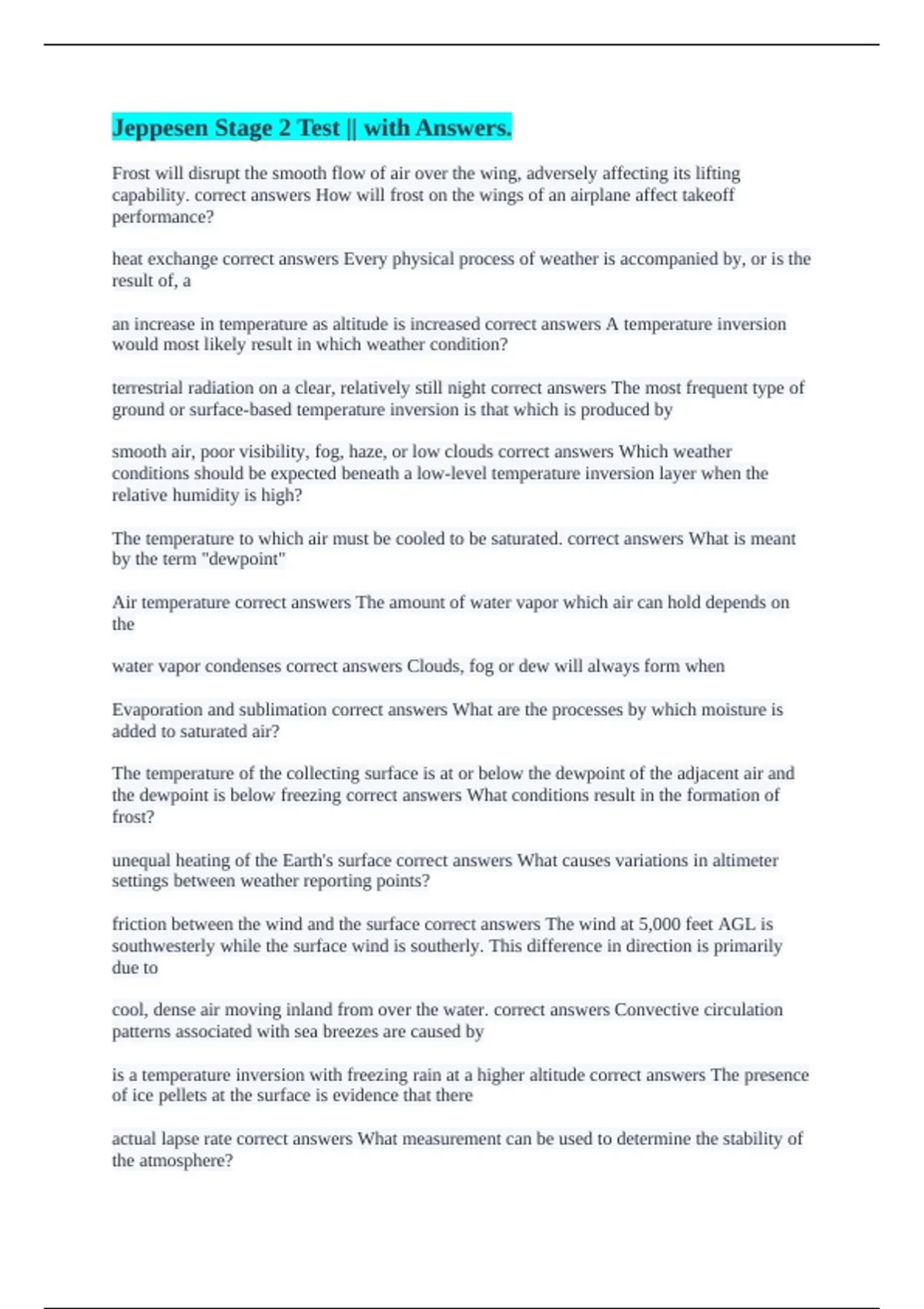 Jeppesen Stage 2 Test || with Answers.

Frost will disrupt the smooth flow of air over the wing, adversely affecting its lifting capability. correct answers How will frost on the wings of an airplane affect takeoff performance?

heat exchange correct answers Every physical process of weather is accompanied by, or is the result of, a

an increase in temperature as altitude is increased correct answers A temperature inversion would most likely result in which weather condition?

terrestrial radiation on a clear, relatively still night correct answers The most frequent type of ground or surface-based temperature inversion is that which is produced by

smooth air, poor visibility, fog, haze, or low clouds correct answers Which weather conditions should be expected beneath a low-level temperature inversion layer when the relative humidity is high?

The temperature to which air must be cooled to be saturated. correct answers What is meant by the term "dewpoint"

Air temperature correct answers The amount of water vapor which air can hold depends on the

water vapor condenses correct answers Clouds, fog or dew will always form when

Evaporation and sublimation correct answers What are the processes by which moisture is added to saturated air?

The temperature of the collecting surface is at or below the dewpoint of the adjacent air and the dewpoint is below freezing correct answers What conditions result in the formation of frost?

unequal heating of the Earth's surface correct answers What causes variations in altimeter settings between weather reporting points?

friction between the wind and the surface correct answers The wind at 5,000 feet AGL is southwesterly while the surface wind is southerly. This difference in direction is primarily due to

cool, dense air moving inland from over the water. correct answers Convective circulation patterns associated with sea breezes are caused by

is a temperature inversion with freezing rain at a higher altitude correct answers The presence of ice pellets at the surface is evidence that there

actual lapse rate correct answers What measurement can be used to determine the stability of the atmosphere?